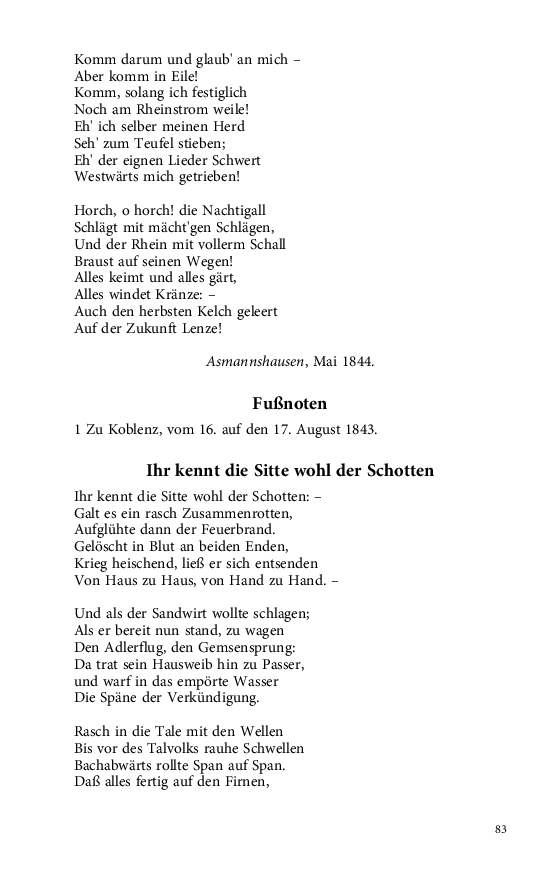 Komm darum und glaub' an mich –
Aber komm in Eile!
Komm, solang ich festiglich
Noch am Rheinstrom weile!
Eh' ich selber meinen Herd
Seh' zum Teufel stieben;
Eh' der eignen Lieder Schwert
Westwärts mich getrieben!

Horch, o horch! die Nachtigall
Schlägt mit mächt'gen Schlägen,
Und der Rhein mit vollerm Schall
Braust auf seinen Wegen!
Alles keimt und alles gärt,
Alles windet Kränze: –
Auch den herbsten Kelch geleert
Auf der Zukunft Lenze!

Asmannshausen, Mai 1844.

Fußnoten

1 Zu Koblenz, vom 16. auf den 17. August 1843.

Ihr kennt die Sitte wohl der Schotten

Ihr kennt die Sitte wohl der Schotten: –
Galt es ein rasch Zusammenrotten,
Aufglühte dann der Feuerbrand.
Gelöscht in Blut an beiden Enden,
Krieg heischend, ließ er sich entsenden
Von Haus zu Haus, von Hand zu Hand. –

Und als der Sandwirt wollte schlagen;
Als er bereit nun stand, zu wagen
Den Adlerflug, den Gemsensprung:
Da trat sein Hausweib hin zu Passer,
und warf in das empörte Wasser
Die Späne der Verkündigung.

Rasch in die Tale mit den Wellen
Bis vor des Talvolks rauhe Schwellen
Bachabwärts rollte Span auf Span.
Daß alles fertig auf den Firnen,

83